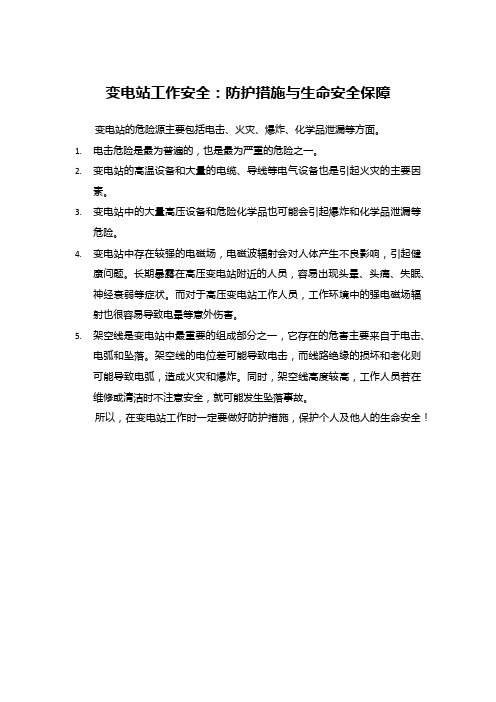 变电站工作安全：防护措施与生命安全保障

变电站的危险源主要包括电击、火灾、爆炸、化学品泄漏等方面。

1. 电击危险是最为普遍的，也是最为严重的危险之一。
2. 变电站的高温设备和大量的电缆、导线等电气设备也是引起火灾的主要因素。
3. 变电站中的大量高压设备和危险化学品也可能会引起爆炸和化学品泄漏等危险。
4. 变电站中存在较强的电磁场，电磁波辐射会对人体产生不良影响，引起健康问题。长期暴露在高压变电站附近的人员，容易出现头晕、头痛、失眠、神经衰弱等症状。而对于高压变电站工作人员，工作环境中的强电磁场辐射也很容易导致电晕等意外伤害。
5. 架空线是变电站中最重要的组成部分之一，它存在的危害主要来自于电击、电弧和坠落。架空线的电位差可能导致电击，而线路绝缘的损坏和老化则可能导致电弧，造成火灾和爆炸。同时，架空线高度较高，工作人员若在维修或清洁时不注意安全，就可能发生坠落事故。

所以，在变电站工作时一定要做好防护措施，保护个人及他人的生命安全！